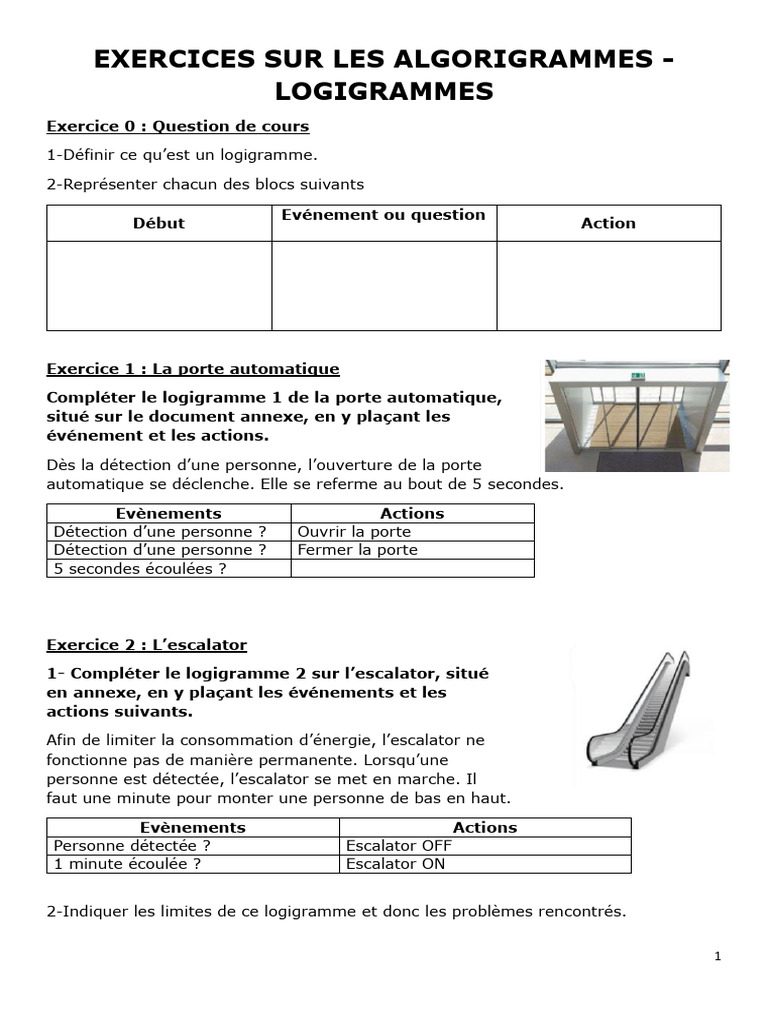 EXERCICES SUR LES ALGORIGRAMMES - LOGIGRAMMES

Exercice 0 : Question de cours

1-Définir ce qu'est un logigramme.

2-Représenter chacun des blocs suivants

| Début | Evénement ou question | Action |
|---|---|---|
|  |  |  |

Exercice 1 : La porte automatique

Compléter le logigramme 1 de la porte automatique, situé sur le document annexe, en y plaçant les événement et les actions.

Dès la détection d'une personne, l'ouverture de la porte automatique se déclenche. Elle se referme au bout de 5 secondes.

| Evènements | Actions |
|---|---|
| Détection d'une personne ? | Ouvrir la porte |
| Détection d'une personne ? | Fermer la porte |
| 5 secondes écoulées ? |  |

Exercice 2 : L'escalator

1- Compléter le logigramme 2 sur l'escalator, situé en annexe, en y plaçant les événements et les actions suivants.

Afin de limiter la consommation d'énergie, l'escalator ne fonctionne pas de manière permanente. Lorsqu'une personne est détectée, l'escalator se met en marche. Il faut une minute pour monter une personne de bas en haut.

| Evènements | Actions |
|---|---|
| Personne détectée ? | Escalator OFF |
| 1 minute écoulée ? | Escalator ON |

2-Indiquer les limites de ce logigramme et donc les problèmes rencontrés.

1